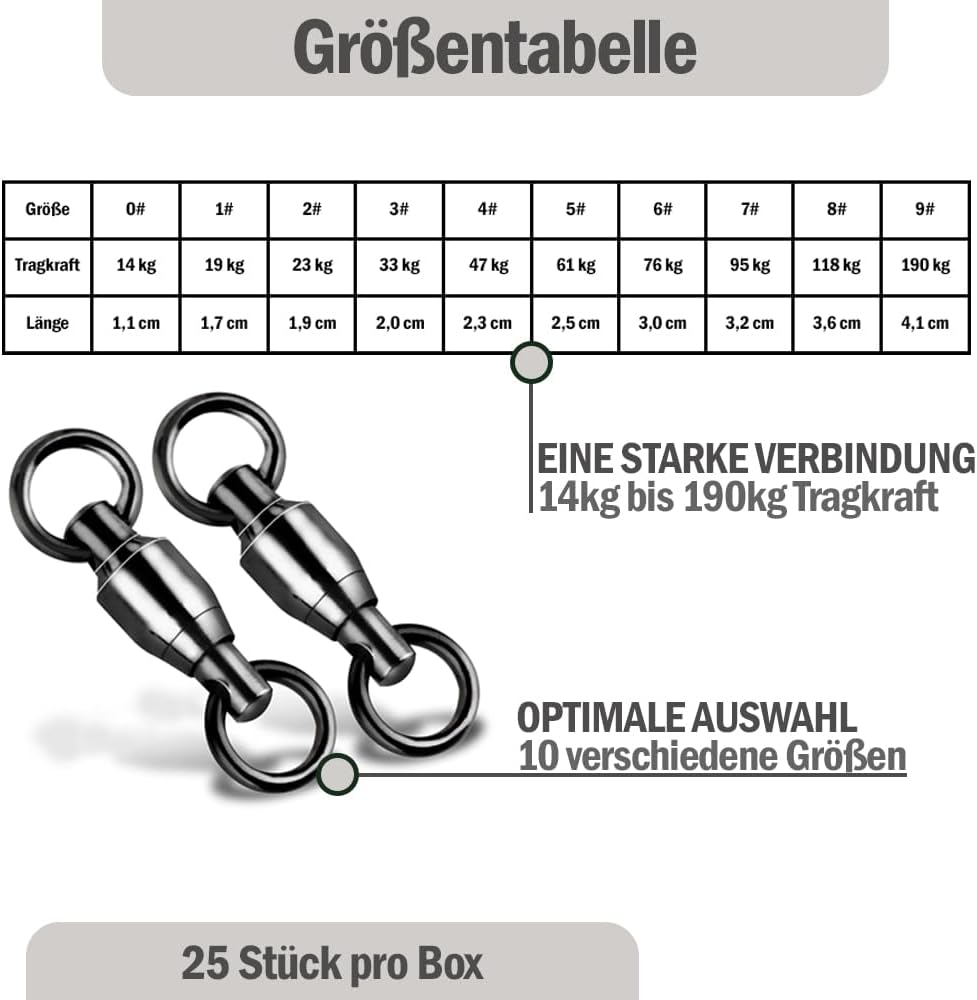 Größentabelle

| Größe | 0# | 1# | 2# | 3# | 4# | 5# | 6# | 7# | 8# | 9# |
|---|---|---|---|---|---|---|---|---|---|---|
| Tragkraft | 14 kg | 19 kg | 23 kg | 33 kg | 47 kg | 61 kg | 76 kg | 95 kg | 118 kg | 190 kg |
| Länge | 1,1 cm | 1,7 cm | 1,9 cm | 2,0 cm | 2,3 cm | 2,5 cm | 3,0 cm | 3,2 cm | 3,6 cm | 4,1 cm |

EINE STARKE VERBINDUNG
14kg bis 190kg Tragkraft

OPTIMALE AUSWAHL
10 verschiedene Größen

25 Stück pro Box